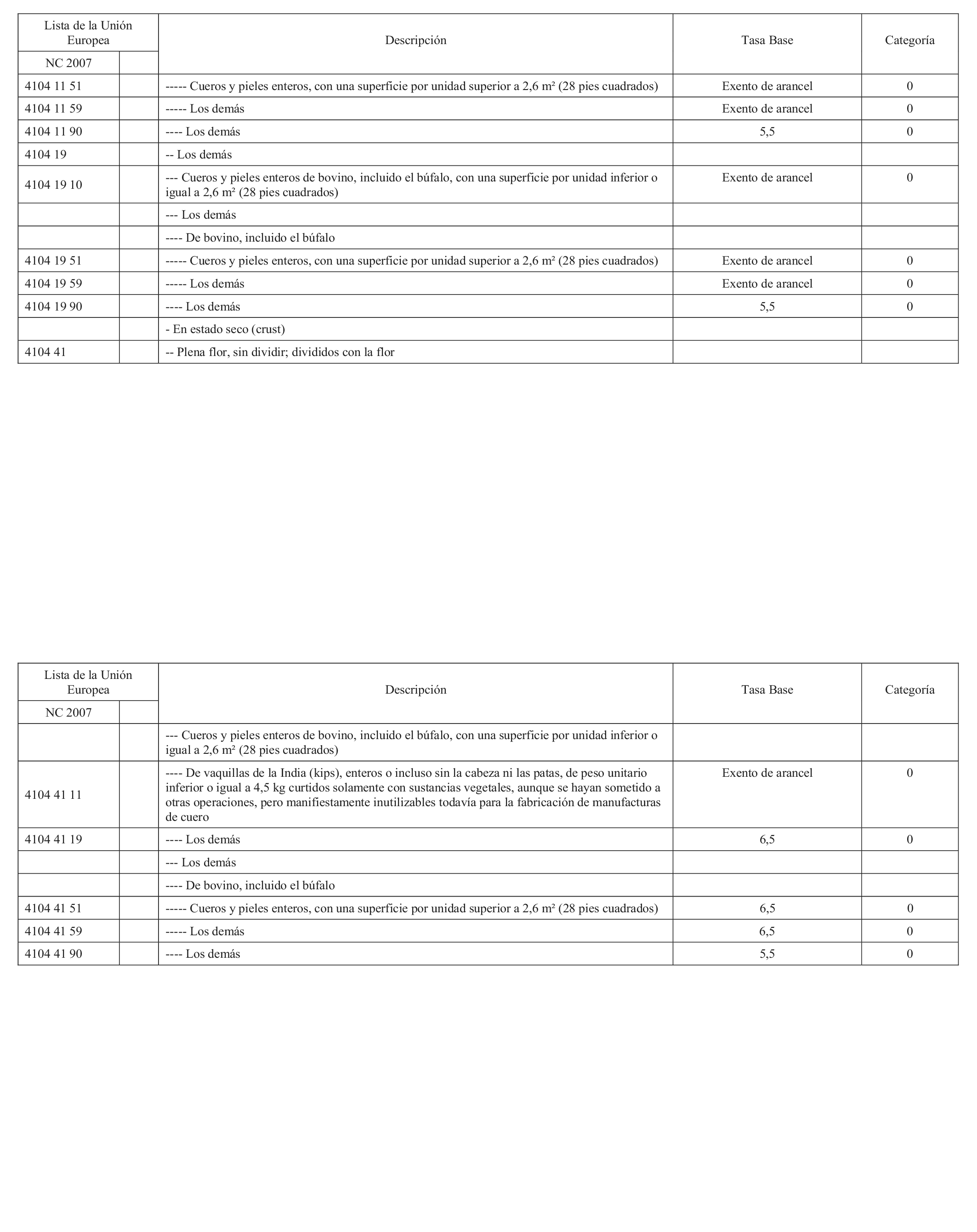 | Lista de la Unión Europea | | Descripción | Tasa Base | Categoría |
|---|---|---|---|---|
| NC 2007 | | | | |
| 4104 11 51 | | ----- Cueros y pieles enteros, con una superficie por unidad superior a 2,6 m² (28 pies cuadrados) | Exento de arancel | 0 |
| 4104 11 59 | | ----- Los demás | Exento de arancel | 0 |
| 4104 11 90 | | ---- Los demás | 5,5 | 0 |
| 4104 19 | | -- Los demás | | |
| 4104 19 10 | | --- Cueros y pieles enteros de bovino, incluido el búfalo, con una superficie por unidad inferior o igual a 2,6 m² (28 pies cuadrados) | Exento de arancel | 0 |
| | | --- Los demás | | |
| | | ---- De bovino, incluido el búfalo | | |
| 4104 19 51 | | ----- Cueros y pieles enteros, con una superficie por unidad superior a 2,6 m² (28 pies cuadrados) | Exento de arancel | 0 |
| 4104 19 59 | | ----- Los demás | Exento de arancel | 0 |
| 4104 19 90 | | ---- Los demás | 5,5 | 0 |
| | | - En estado seco (crust) | | |
| 4104 41 | | -- Plena flor, sin dividir; divididos con la flor | | |

| Lista de la Unión Europea | | Descripción | Tasa Base | Categoría |
|---|---|---|---|---|
| NC 2007 | | | | |
| | | --- Cueros y pieles enteros de bovino, incluido el búfalo, con una superficie por unidad inferior o igual a 2,6 m² (28 pies cuadrados) | | |
| 4104 41 11 | | ---- De vaquillas de la India (kips), enteros o incluso sin la cabeza ni las patas, de peso unitario inferior o igual a 4,5 kg curtidos solamente con sustancias vegetales, aunque se hayan sometido a otras operaciones, pero manifiestamente inutilizables todavía para la fabricación de manufacturas de cuero | Exento de arancel | 0 |
| 4104 41 19 | | ---- Los demás | 6,5 | 0 |
| | | --- Los demás | | |
| | | ---- De bovino, incluido el búfalo | | |
| 4104 41 51 | | ----- Cueros y pieles enteros, con una superficie por unidad superior a 2,6 m² (28 pies cuadrados) | 6,5 | 0 |
| 4104 41 59 | | ----- Los demás | 6,5 | 0 |
| 4104 41 90 | | ---- Los demás | 5,5 | 0 |